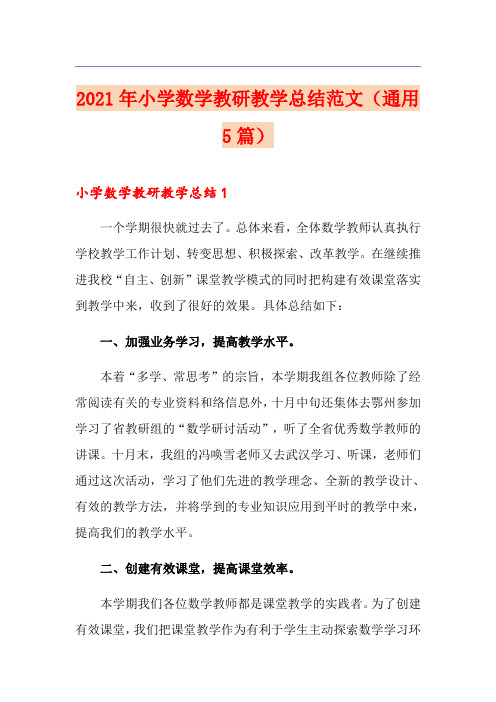 2021年小学数学教研教学总结范文（通用5篇）

小学数学教研教学总结1

一个学期很快就过去了。总体来看，全体数学教师认真执行学校教学工作计划、转变思想、积极探索、改革教学。在继续推进我校“自主、创新”课堂教学模式的同时把构建有效课堂落实到教学中来，收到了很好的效果。具体总结如下：

一、加强业务学习，提高教学水平。

本着“多学、常思考”的宗旨，本学期我组各位教师除了经常阅读有关的专业资料和络信息外，十月中旬还集体去鄂州参加学习了省教研组的“数学研讨活动”，听了全省优秀数学教师的讲课。十月末，我组的冯唤雪老师又去武汉学习、听课，老师们通过这次活动，学习了他们先进的教学理念、全新的教学设计、有效的教学方法，并将学到的专业知识应用到平时的教学中来，提高我们的教学水平。

二、创建有效课堂，提高课堂效率。

本学期我们各位数学教师都是课堂教学的实践者。为了创建有效课堂，我们把课堂教学作为有利于学生主动探索数学学习环